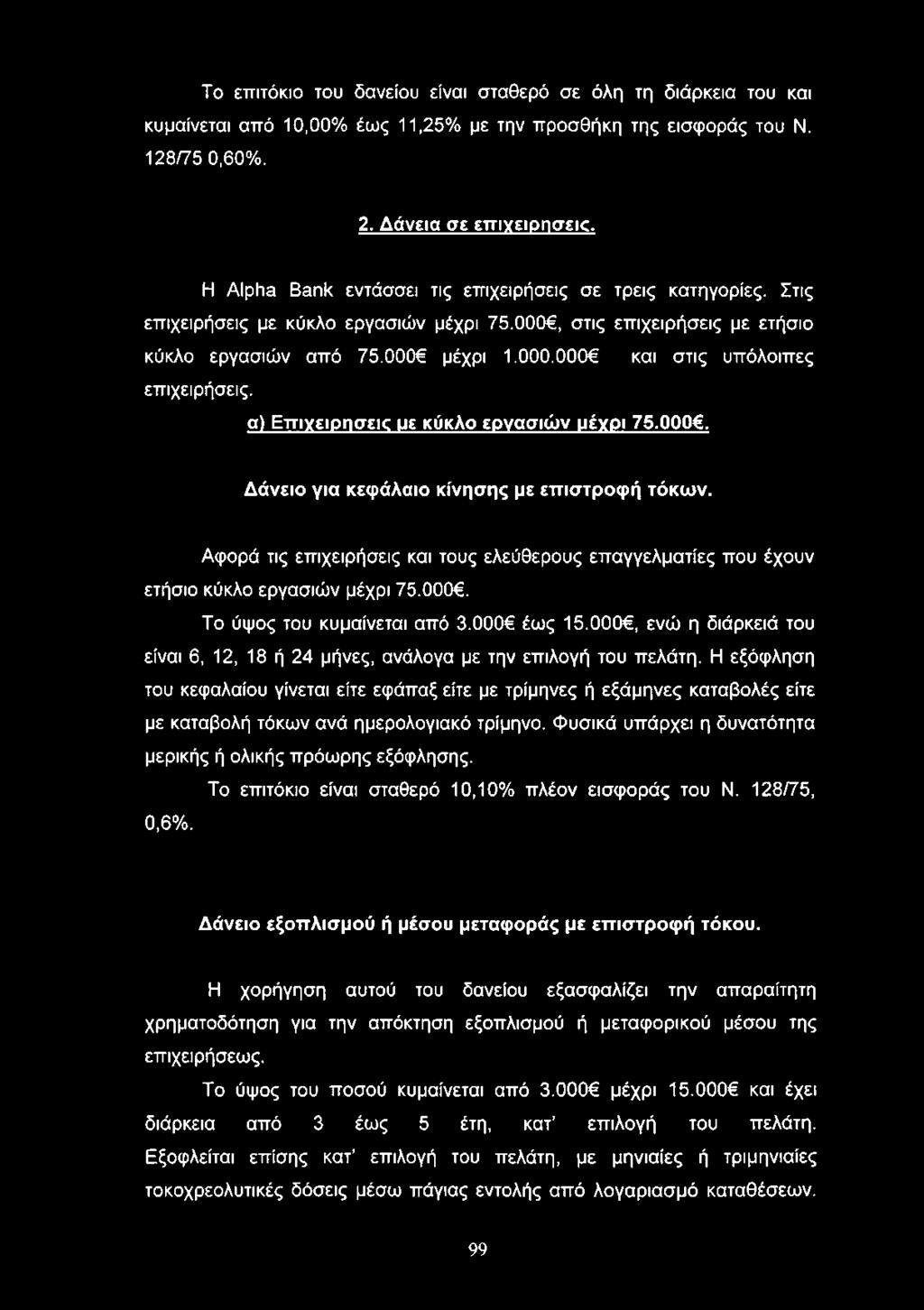 Το επιτόκιο του δανείου είναι σταθερό σε όλη τη διάρκεια του και κυμαίνεται από 10,00% έως 11,25% με την προσθήκη της εισφοράς του Ν. 128/75 0,60%.

2. Δάνεια σε επιχειρησεις.

Η Alpha Bank εντάσσει τις επιχειρήσεις σε τρεις κατηγορίες. Στις επιχειρήσεις με κύκλο εργασιών μέχρι 75.000€, στις επιχειρήσεις με ετήσιο κύκλο εργασιών από 75.000€ μέχρι 1.000.000€ και στις υπόλοιπες επιχειρήσεις.

α) Επιχειρησεις με κύκλο εργασιών μέχρι 75.000€.

Δάνειο για κεφάλαιο κίνησης με επιστροφή τόκων.

Αφορά τις επιχειρήσεις και τους ελεύθερους επαγγελματίες που έχουν ετήσιο κύκλο εργασιών μέχρι 75.000€.

Το ύψος του κυμαίνεται από 3.000€ έως 15.000€, ενώ η διάρκειά του είναι 6, 12, 18 ή 24 μήνες, ανάλογα με την επιλογή του πελάτη. Η εξόφληση του κεφαλαίου γίνεται είτε εφάπαξ είτε με τρίμηνες ή εξάμηνες καταβολές είτε με καταβολή τόκων ανά ημερολογιακό τρίμηνο. Φυσικά υπάρχει η δυνατότητα μερικής ή ολικής πρόωρης εξόφλησης.

Το επιτόκιο είναι σταθερό 10,10% πλέον εισφοράς του Ν. 128/75, 0,6%.

Δάνειο εξοπλισμού ή μέσου μεταφοράς με επιστροφή τόκου.

Η χορήγηση αυτού του δανείου εξασφαλίζει την απαραίτητη χρηματοδότηση για την απόκτηση εξοπλισμού ή μεταφορικού μέσου της επιχειρήσεως.

Το ύψος του ποσού κυμαίνεται από 3.000€ μέχρι 15.000€ και έχει διάρκεια από 3 έως 5 έτη, κατ' επιλογή του πελάτη. Εξοφλείται επίσης κατ' επιλογή του πελάτη, με μηνιαίες ή τριμηνιαίες τοκοχρεολυτικές δόσεις μέσω πάγιας εντολής από λογαριασμό καταθέσεων.

99